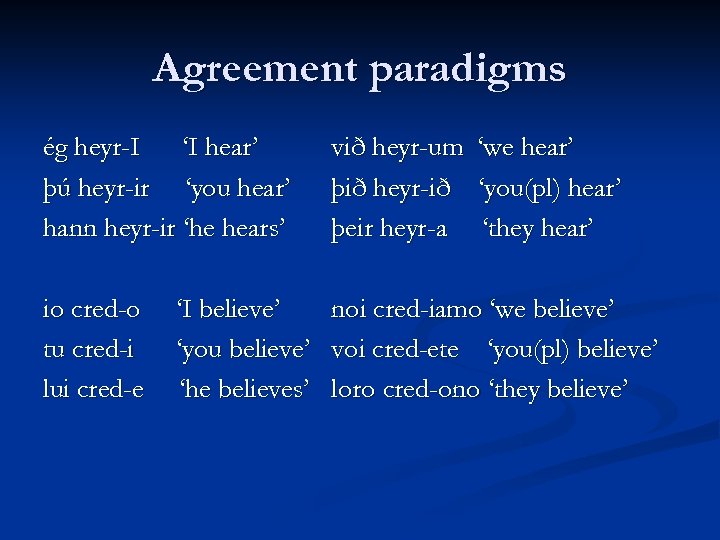 Agreement paradigms

ég heyr-I ‘I hear’
þú heyr-ir ‘you hear’
hann heyr-ir ‘he hears’

við heyr-um ‘we hear’
þið heyr-ið ‘you(pl) hear’
þeir heyr-a ‘they hear’

io cred-o ‘I believe’
tu cred-i ‘you believe’
lui cred-e ‘he believes’

noi cred-iamo ‘we believe’
voi cred-ete ‘you(pl) believe’
loro cred-ono ‘they believe’